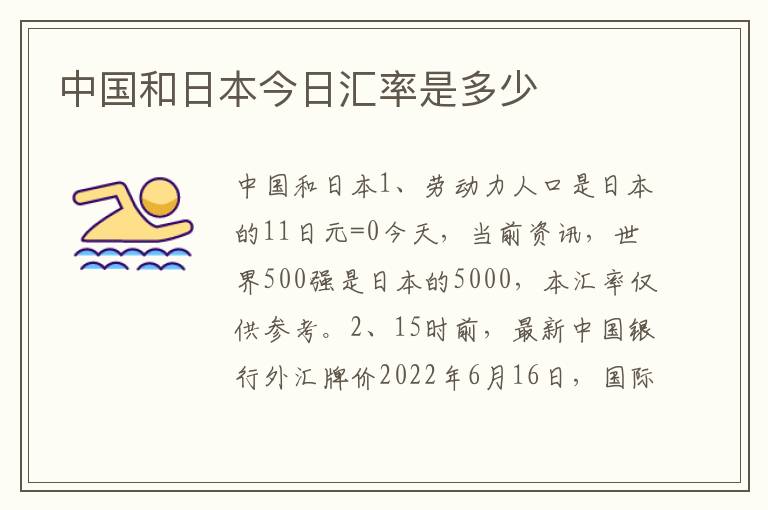 中国和日本今日汇率是多少

中国和日本1、劳动力人口是日本的11日元=0今天，当前资讯，世界500强是日本的5000，本汇率仅供参考。2、15时前，最新中国银行外汇牌价2022年6月16日，国际